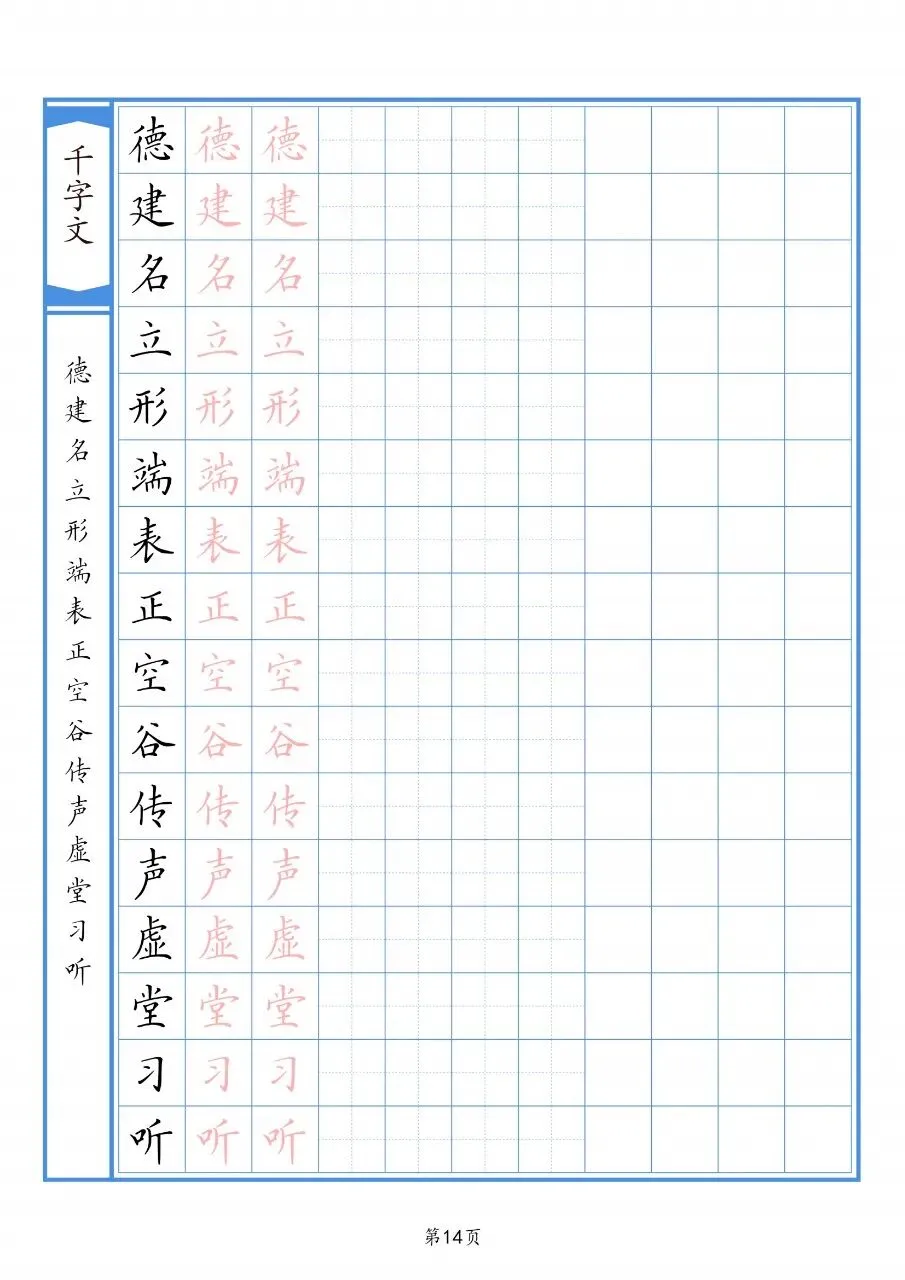 千字文

德建名立形端表正空谷传声虚堂习听

德 德 德
建 建 建
名 名 名
立 立 立
形 形 形
端 端 端
表 表 表
正 正 正
空 空 空
谷 谷 谷
传 传 传
声 声 声
虚 虚 虚
堂 堂 堂
习 习 习
听 听 听

第14页